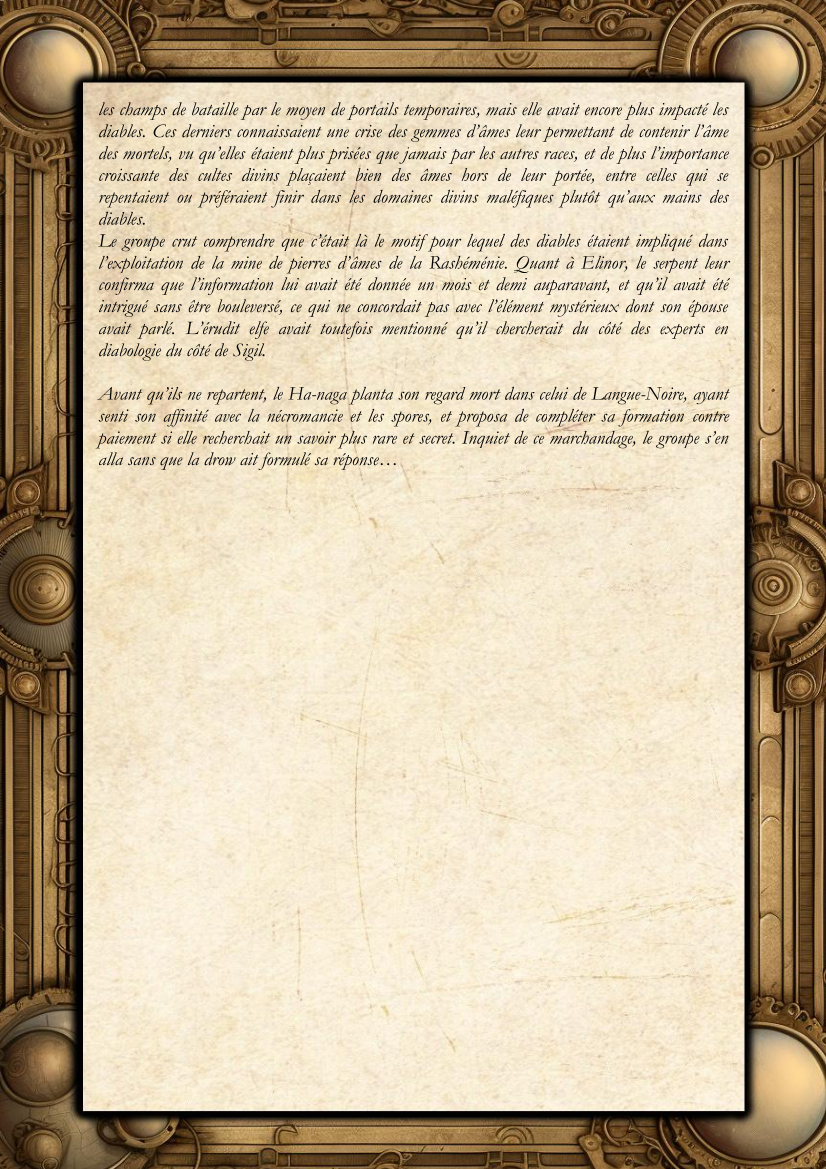 les champs de bataille par le moyen de portails temporaires, mais elle avait encore plus impacté les diables. Ces derniers connaissaient une crise des gemmes d'âmes leur permettant de contenir l'âme des mortels, vu qu'elles étaient plus prisées que jamais par les autres races, et de plus l'importance croissante des cultes divins plaçaient bien des âmes hors de leur portée, entre celles qui se repentaient ou préféraient finir dans les domaines divins maléfiques plutôt qu'aux mains des diables.
Le groupe crut comprendre que c'était là le motif pour lequel des diables étaient impliqué dans l'exploitation de la mine de pierres d'âmes de la Rashéménie. Quant à Elinor, le serpent leur confirma que l'information lui avait été donnée un mois et demi auparavant, et qu'il avait été intrigué sans être bouleversé, ce qui ne concordait pas avec l'élément mystérieux dont son épouse avait parlé. L'érudit elfe avait toutefois mentionné qu'il chercherait du côté des experts en diabologie du côté de Sigil.

Avant qu'ils ne repartent, le Ha-naga planta son regard mort dans celui de Langue-Noire, ayant senti son affinité avec la nécromancie et les spores, et proposa de compléter sa formation contre paiement si elle recherchait un savoir plus rare et secret. Inquiet de ce marchandage, le groupe s'en alla sans que la drow ait formulé sa réponse…